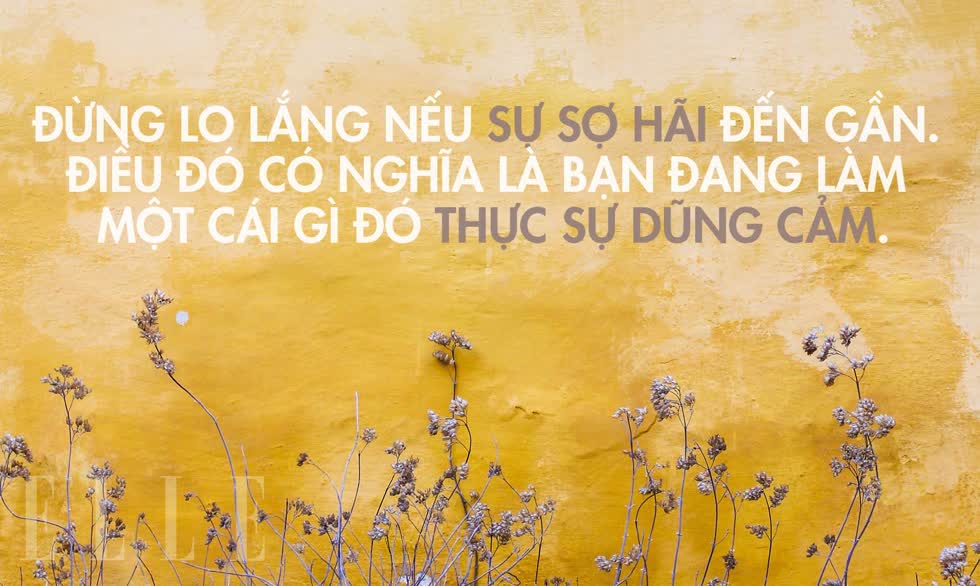 ĐỪNG LO LẮNG NẾU SỰ SỢ HÃI ĐẾN GẦN. ĐIỀU ĐÓ CÓ NGHĨA LÀ BẠN ĐANG LÀM MỘT CÁI GÌ ĐÓ THỰC SỰ DŨNG CẢM.

ELLE